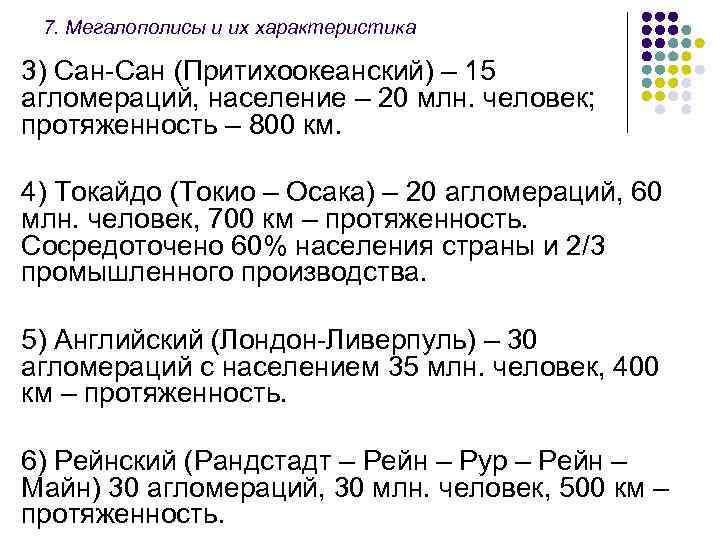 7. Мегалополисы и их характеристика

3) Сан-Сан (Притихоокеанский) – 15 агломераций, население – 20 млн. человек; протяженность – 800 км.

4) Токайдо (Токио – Осака) – 20 агломераций, 60 млн. человек, 700 км – протяженность. Сосредоточено 60% населения страны и 2/3 промышленного производства.

5) Английский (Лондон-Ливерпуль) – 30 агломераций с населением 35 млн. человек, 400 км – протяженность.

6) Рейнский (Рандстадт – Рейн – Рур – Рейн – Майн) 30 агломераций, 30 млн. человек, 500 км – протяженность.